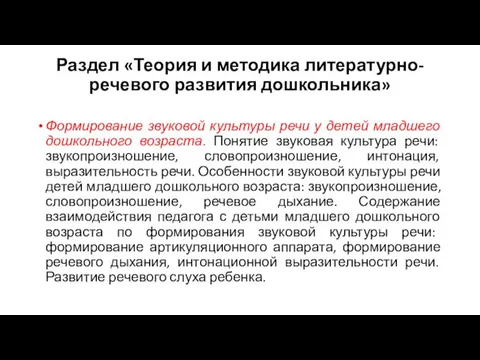 Раздел «Теория и методика литературно-речевого развития дошкольника»

• Формирование звуковой культуры речи у детей младшего дошкольного возраста. Понятие звуковая культура речи: звукопроизношение, словопроизношение, интонация, выразительность речи. Особенности звуковой культуры речи детей младшего дошкольного возраста: звукопроизношение, словопроизношение, речевое дыхание. Содержание взаимодействия педагога с детьми младшего дошкольного возраста по формирования звуковой культуры речи: формирование артикуляционного аппарата, формирование речевого дыхания, интонационной выразительности речи. Развитие речевого слуха ребенка.